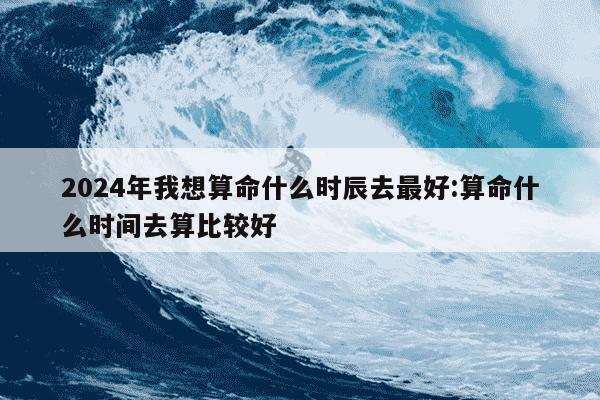 2024年我想算命什么时辰去最好:算命什么时间去算比较好